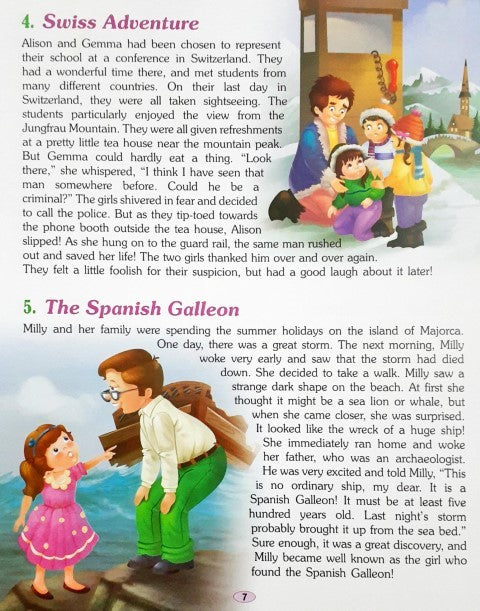 4. Swiss Adventure

Alison and Gemma had been chosen to represent their school at a conference in Switzerland. They had a wonderful time there, and met students from many different countries. On their last day in Switzerland, they were all taken sightseeing. The students particularly enjoyed the view from the Jungfrau Mountain. They were all given refreshments at a pretty little tea house near the mountain peak. But Gemma could hardly eat a thing. "Look there," she whispered, "I think I have seen that man somewhere before. Could he be a criminal?" The girls shivered in fear and decided to call the police. But as they tip-toed towards the phone booth outside the tea house, Alison slipped! As she hung on to the guard rail, the same man rushed out and saved her life! The two girls thanked him over and over again. They felt a little foolish for their suspicion, but had a good laugh about it later!

5. The Spanish Galleon

Milly and her family were spending the summer holidays on the island of Majorca. One day, there was a great storm. The next morning, Milly woke very early and saw that the storm had died down. She decided to take a walk. Milly saw a strange dark shape on the beach. At first she thought it might be a sea lion or whale, but when she came closer, she was surprised. It looked like the wreck of a huge ship! She immediately ran home and woke her father, who was an archaeologist. He was very excited and told Milly, "This is no ordinary ship, my dear. It is a Spanish Galleon! It must be at least five hundred years old. Last night's storm probably brought it up from the sea bed." Sure enough, it was a great discovery, and Milly became well known as the girl who found the Spanish Galleon!

7